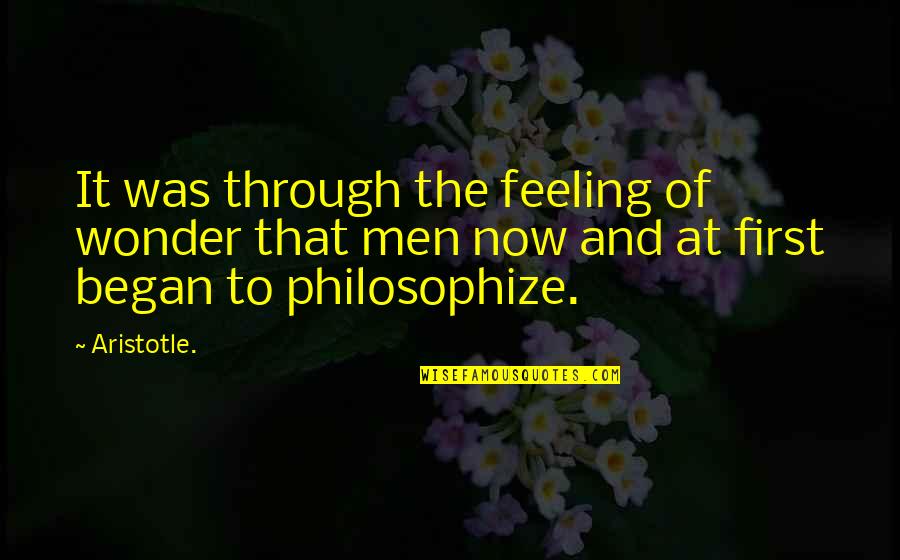 It was through the feeling of wonder that men now and at first began to philosophize.

~ Aristotle.

WISEFAMOUSQUOTES.COM